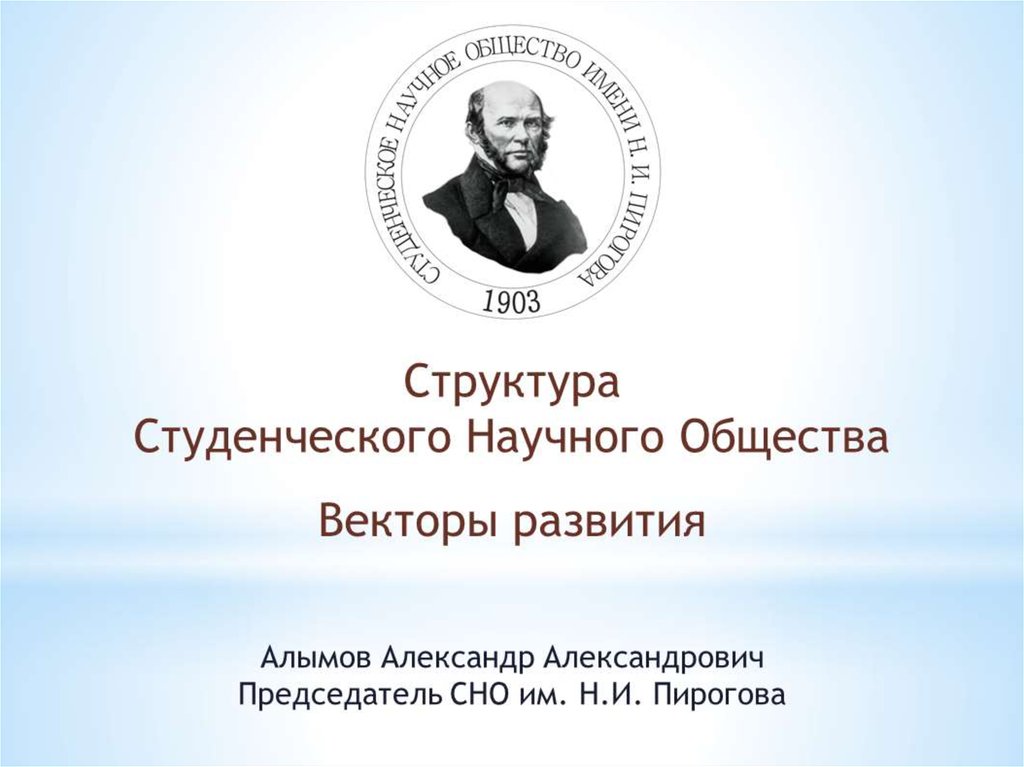 СТУДЕНЧЕСКОЕ НАУЧНОЕ ОБЩЕСТВО ИМЕНИ Н. И. ПИРОГОВА
1903

Структура
Студенческого Научного Общества

Векторы развития

Алымов Александр Александрович
Председатель СНО им. Н.И. Пирогова